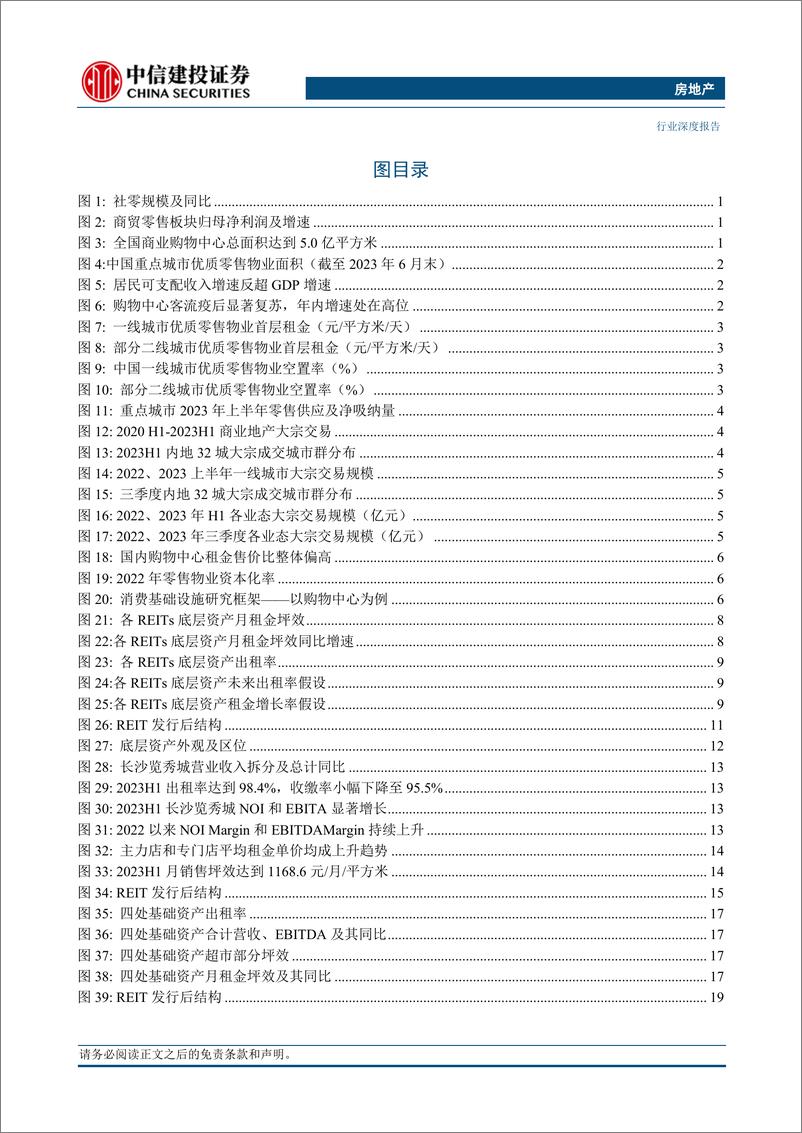 中信建投证券
CHINA SECURITIES

房地产

行业深度报告

图目录

图 1: 社零规模及同比 ........ 1
图 2: 商贸零售板块归母净利润及增速 ........ 1
图 3: 全国商业购物中心总面积达到 5.0 亿平方米 ........ 1
图 4:中国重点城市优质零售物业面积（截至 2023 年 6 月末） ........ 2
图 5: 居民可支配收入增速反超 GDP 增速 ........ 2
图 6: 购物中心客流疫后显著复苏，年内增速处在高位 ........ 2
图 7: 一线城市优质零售物业首层租金（元/平方米/天） ........ 3
图 8: 部分二线城市优质零售物业首层租金（元/平方米/天） ........ 3
图 9: 中国一线城市优质零售物业空置率（%） ........ 3
图 10: 部分二线城市优质零售物业空置率（%） ........ 3
图 11: 重点城市 2023 年上半年零售供应及净吸纳量 ........ 4
图 12: 2020 H1-2023H1 商业地产大宗交易 ........ 4
图 13: 2023H1 内地 32 城大宗成交城市群分布 ........ 4
图 14: 2022、2023 上半年一线城市大宗交易规模 ........ 5
图 15: 三季度内地 32 城大宗成交城市群分布 ........ 5
图 16: 2022、2023 年 H1 各业态大宗交易规模（亿元） ........ 5
图 17: 2022、2023 年三季度各业态大宗交易规模（亿元） ........ 5
图 18: 国内购物中心租金售价比整体偏高 ........ 6
图 19: 2022 年零售物业资本化率 ........ 6
图 20: 消费基础设施研究框架——以购物中心为例 ........ 6
图 21: 各 REITs 底层资产月租金坪效 ........ 8
图 22:各 REITs 底层资产月租金坪效同比增速 ........ 8
图 23: 各 REITs 底层资产出租率 ........ 9
图 24:各 REITs 底层资产未来出租率假设 ........ 9
图 25:各 REITs 底层资产租金增长率假设 ........ 9
图 26: REIT 发行后结构 ........ 11
图 27: 底层资产外观及区位 ........ 12
图 28: 长沙览秀城营业收入拆分及总计同比 ........ 13
图 29: 2023H1 出租率达到 98.4%，收缴率小幅下降至 95.5% ........ 13
图 30: 2023H1 长沙览秀城 NOI 和 EBITA 显著增长 ........ 13
图 31: 2022 以来 NOI Margin 和 EBITDAMargin 持续上升 ........ 13
图 32: 主力店和专门店平均租金单价均成上升趋势 ........ 14
图 33: 2023H1 月销售坪效达到 1168.6 元/月/平方米 ........ 14
图 34: REIT 发行后结构 ........ 15
图 35: 四处基础资产出租率 ........ 17
图 36: 四处基础资产合计营收、EBITDA 及其同比 ........ 17
图 37: 四处基础资产超市部分坪效 ........ 17
图 38: 四处基础资产月租金坪效及其同比 ........ 17
图 39: REIT 发行后结构 ........ 19

请务必阅读正文之后的免责条款和声明。